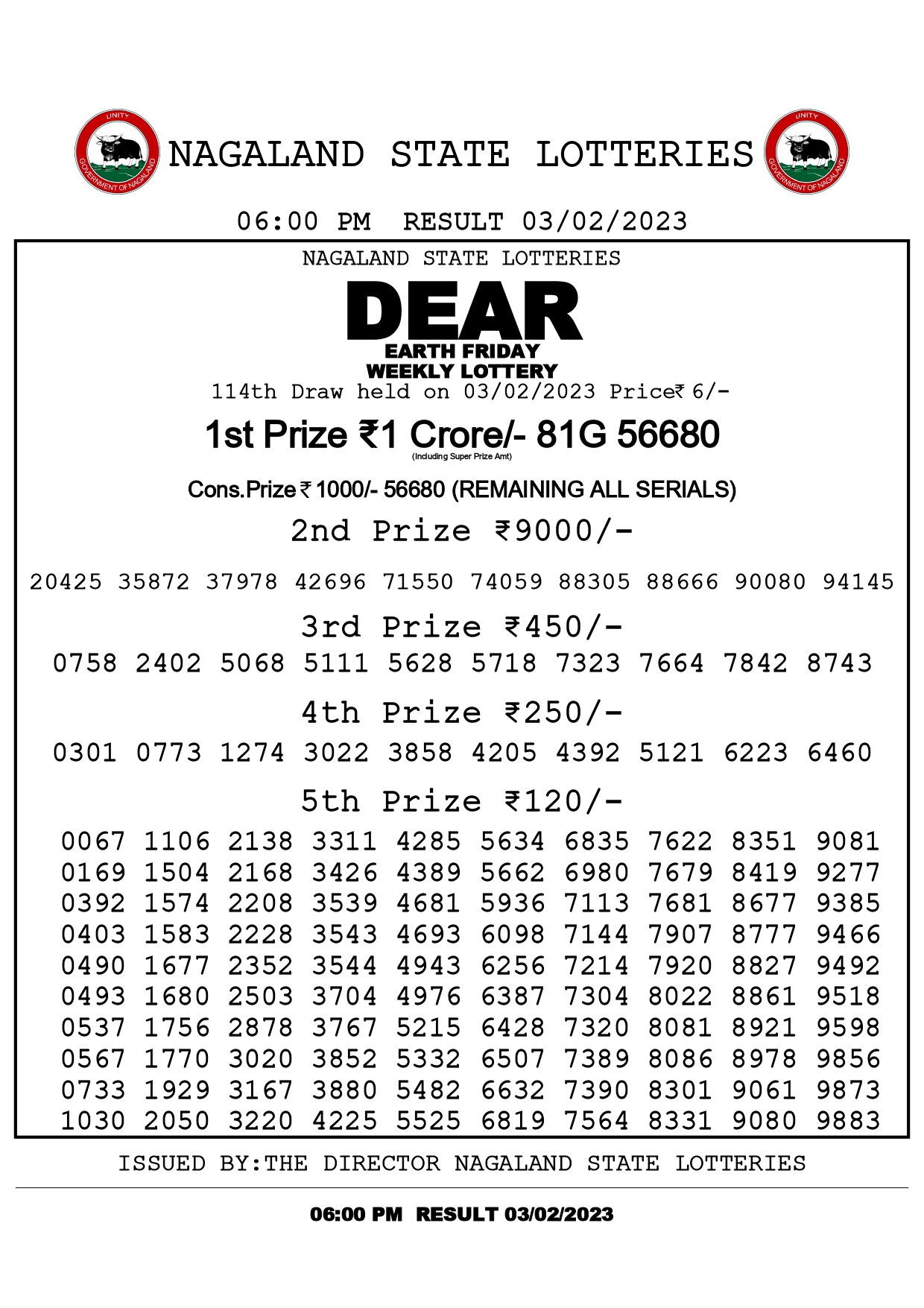 UNITY
GOVERNMENT OF NAGALAND
NAGALAND STATE LOTTERIES
UNITY
GOVERNMENT OF NAGALAND

06:00 PM RESULT 03/02/2023

NAGALAND STATE LOTTERIES
DEAR
EARTH FRIDAY
WEEKLY LOTTERY
114th Draw held on 03/02/2023 Price₹ 6/-

1st Prize ₹1 Crore/- 81G 56680
(Including Super Prize Amt)

Cons.Prize ₹ 1000/- 56680 (REMAINING ALL SERIALS)

2nd Prize ₹9000/-
20425 35872 37978 42696 71550 74059 88305 88666 90080 94145

3rd Prize ₹450/-
0758 2402 5068 5111 5628 5718 7323 7664 7842 8743

4th Prize ₹250/-
0301 0773 1274 3022 3858 4205 4392 5121 6223 6460

5th Prize ₹120/-
0067 1106 2138 3311 4285 5634 6835 7622 8351 9081
0169 1504 2168 3426 4389 5662 6980 7679 8419 9277
0392 1574 2208 3539 4681 5936 7113 7681 8677 9385
0403 1583 2228 3543 4693 6098 7144 7907 8777 9466
0490 1677 2352 3544 4943 6256 7214 7920 8827 9492
0493 1680 2503 3704 4976 6387 7304 8022 8861 9518
0537 1756 2878 3767 5215 6428 7320 8081 8921 9598
0567 1770 3020 3852 5332 6507 7389 8086 8978 9856
0733 1929 3167 3880 5482 6632 7390 8301 9061 9873
1030 2050 3220 4225 5525 6819 7564 8331 9080 9883

ISSUED BY:THE DIRECTOR NAGALAND STATE LOTTERIES

06:00 PM RESULT 03/02/2023